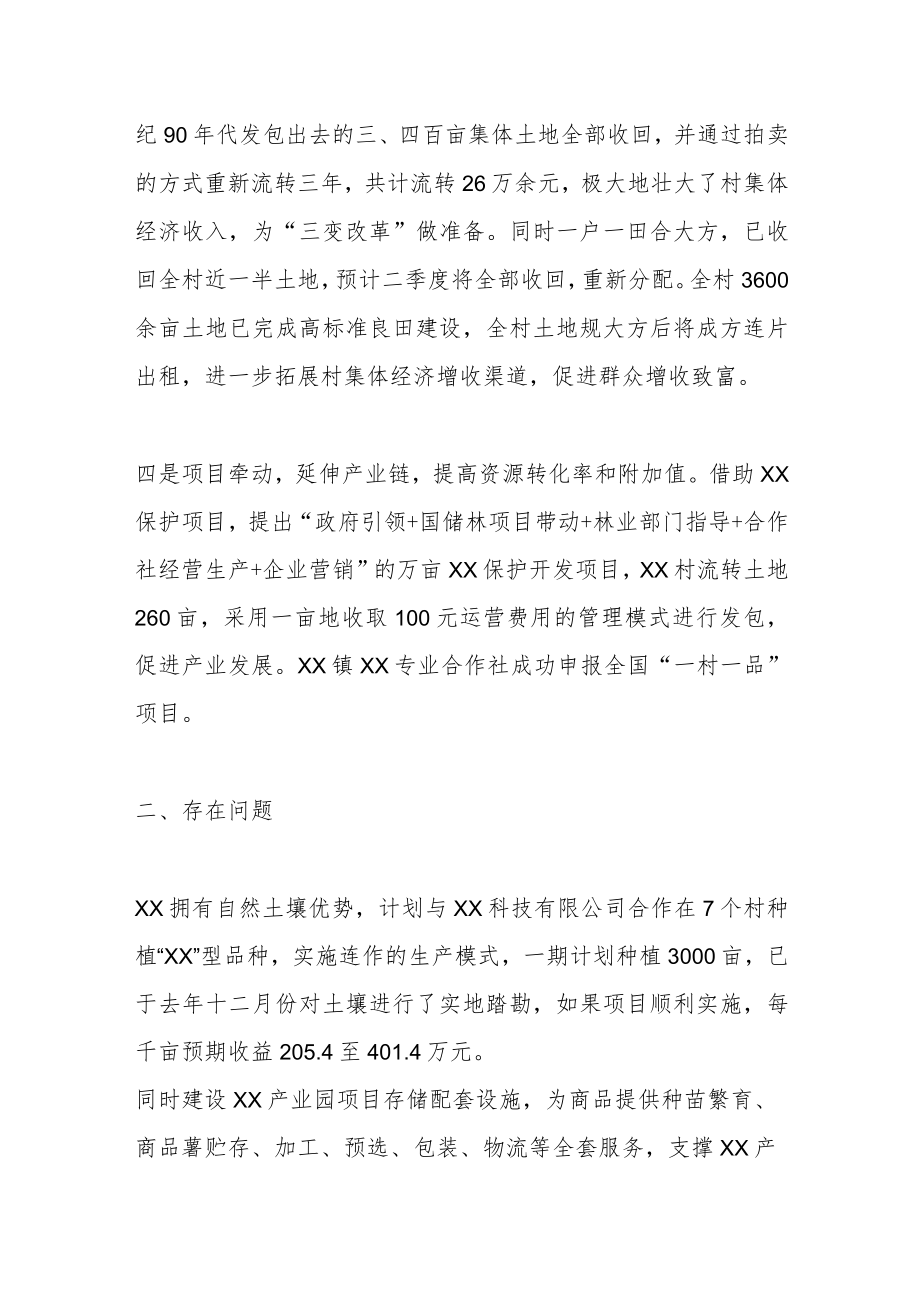 纪90年代发包出去的三、四百亩集体土地全部收回，并通过拍卖的方式重新流转三年，共计流转26万余元，极大地壮大了村集体经济收入，为“三变改革”做准备。同时一户一田合大方，已收回全村近一半土地，预计二季度将全部收回，重新分配。全村3600余亩土地已完成高标准良田建设，全村土地规大方后将成方连片出租，进一步拓展村集体经济增收渠道，促进群众增收致富。

四是项目牵动，延伸产业链，提高资源转化率和附加值。借助XX保护项目，提出“政府引领+国储林项目带动+林业部门指导+合作社经营生产+企业营销”的万亩XX保护开发项目，XX村流转土地260亩，采用一亩地收取100元运营费用的管理模式进行发包，促进产业发展。XX镇XX专业合作社成功申报全国“一村一品”项目。

二、存在问题

XX拥有自然土壤优势，计划与XX科技有限公司合作在7个村种植“XX”型品种，实施连作的生产模式，一期计划种植3000亩，已于去年十二月份对土壤进行了实地踏勘，如果项目顺利实施，每千亩预期收益205.4至401.4万元。
同时建设XX产业园项目存储配套设施，为商品提供种苗繁育、商品薯贮存、加工、预选、包装、物流等全套服务，支撑XX产